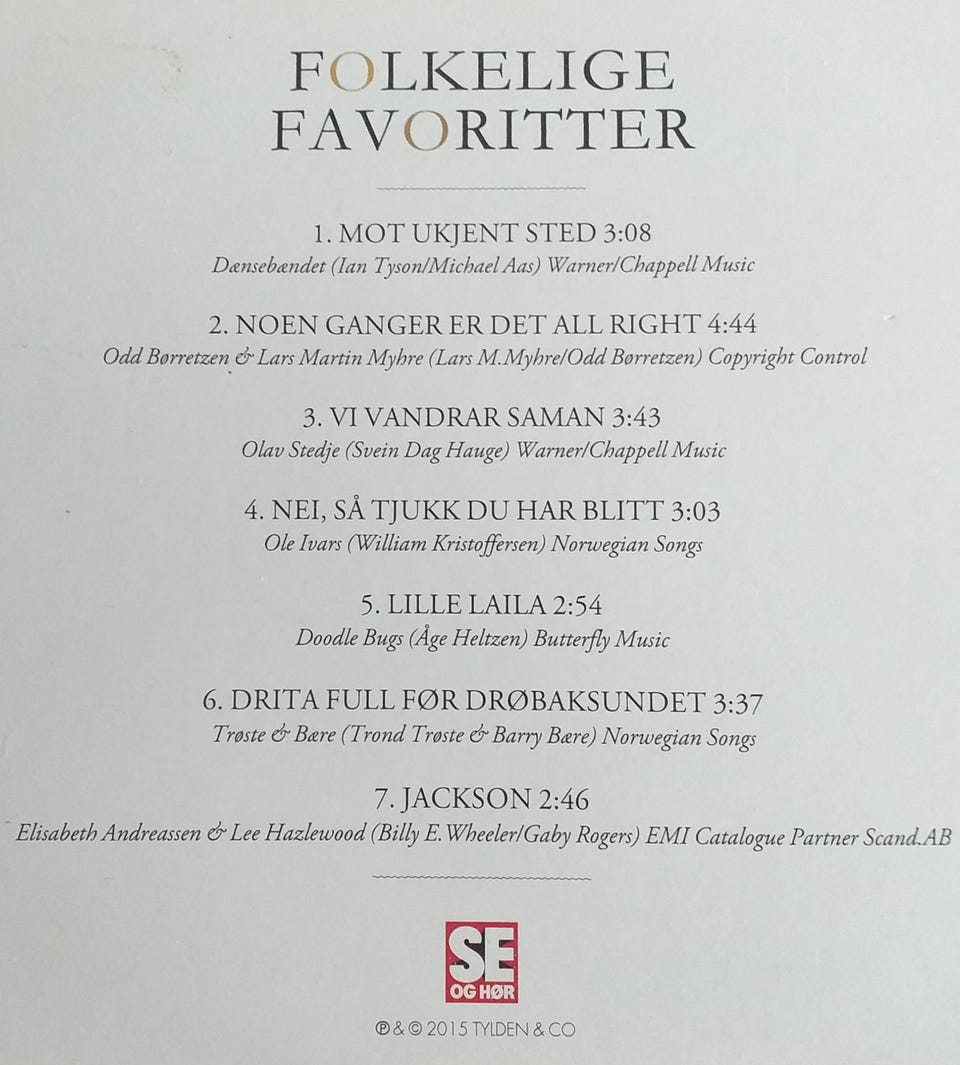 FOLKELIGE
FAVORITTER

1. MOT UKJENT STED 3:08
Dænsebændet (Ian Tyson/Michael Aas) Warner/Chappell Music

2. NOEN GANGER ER DET ALL RIGHT 4:44
Odd Børretzen & Lars Martin Myhre (Lars M.Myhre/Odd Børretzen) Copyright Control

3. VI VANDRAR SAMAN 3:43
Olav Stedje (Svein Dag Hauge) Warner/Chappell Music

4. NEI, SÅ TJUKK DU HAR BLITT 3:03
Ole Ivars (William Kristoffersen) Norwegian Songs

5. LILLE LAILA 2:54
Doodle Bugs (Åge Heltzen) Butterfly Music

6. DRITA FULL FØR DRØBAKSUNDET 3:37
Trøste & Bære (Trond Trøste & Barry Bære) Norwegian Songs

7. JACKSON 2:46
Elisabeth Andreassen & Lee Hazlewood (Billy E.Wheeler/Gaby Rogers) EMI Catalogue Partner Scand.AB

SE
OG HØR

℗ & © 2015 TYLDEN & CO